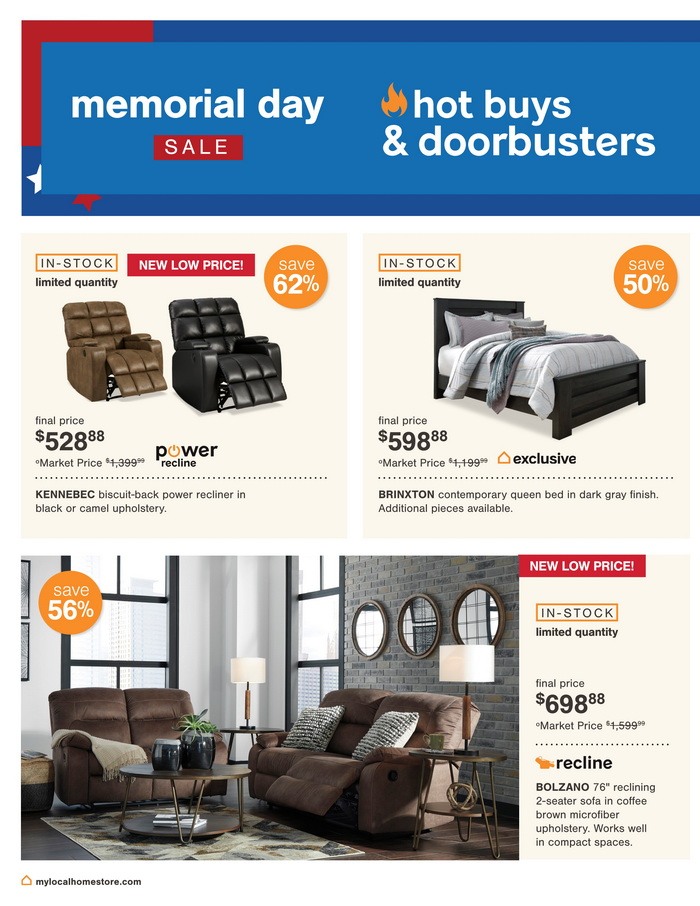 memorial day
SALE

hot buys
& doorbusters

IN-STOCK
limited quantity

NEW LOW PRICE!

save
62%

final price
$528^{88}$
°Market Price $1,399^{99}$

power
recline

KENNEBEC biscuit-back power recliner in black or camel upholstery.

IN-STOCK
limited quantity

save
50%

final price
$598^{88}$
°Market Price $1,199^{99}$

exclusive

BRINXTON contemporary queen bed in dark gray finish. Additional pieces available.

save
56%

NEW LOW PRICE!

IN-STOCK
limited quantity

final price
$698^{88}$
°Market Price $1,599^{99}$

recline

BOLZANO 76" reclining 2-seater sofa in coffee brown microfiber upholstery. Works well in compact spaces.

mylocalhomestore.com